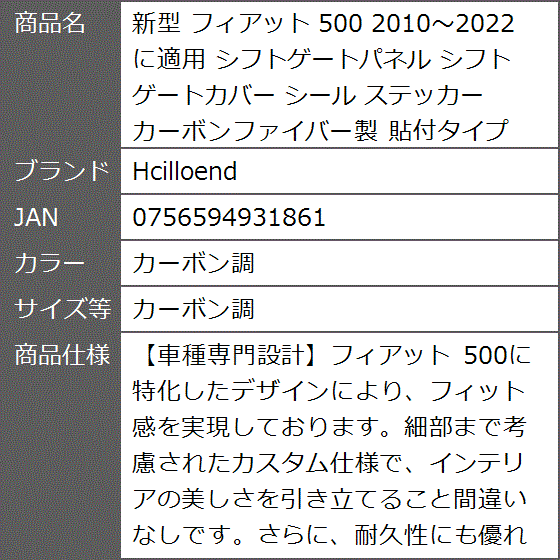 | 商品名 | 新型 フィアット 500 2010～2022 に適用 シフトゲートパネル シフトゲートカバー シール ステッカー カーボンファイバー製 貼付タイプ |
|---|---|
| ブランド | Hcilloend |
| JAN | 0756594931861 |
| カラー | カーボン調 |
| サイズ等 | カーボン調 |
| 商品仕様 | 【車種専門設計】フィアット 500に特化したデザインにより、フィット感を実現しております。細部まで考慮されたカスタム仕様で、インテリアの美しさを引き立てること間違いなしです。さらに、耐久性にも優れ |